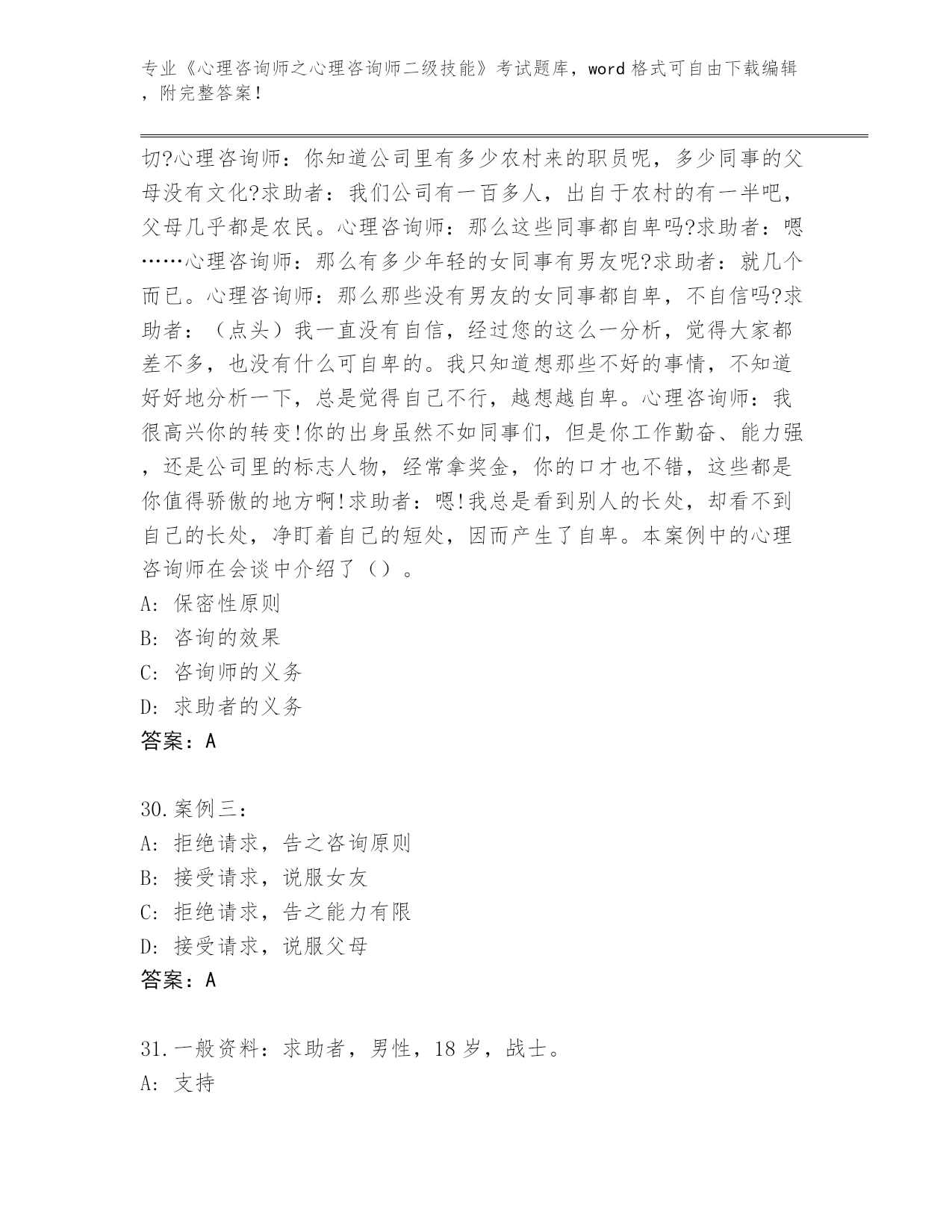 专业《心理咨询师之心理咨询师二级技能》考试题库，word 格式可自由下载编辑，附完整答案！

切?心理咨询师：你知道公司里有多少农村来的职员呢，多少同事的父母没有文化?求助者：我们公司有一百多人，出自于农村的有一半吧，父母几乎都是农民。心理咨询师：那么这些同事都自卑吗?求助者：嗯……心理咨询师：那么有多少年轻的女同事有男友呢?求助者：就几个而已。心理咨询师：那么那些没有男友的女同事都自卑，不自信吗?求助者：（点头）我一直没有自信，经过您的这么一分析，觉得大家都差不多，也没有什么可自卑的。我只知道想那些不好的事情，不知道好好地分析一下，总是觉得自己不行，越想越自卑。心理咨询师：我很高兴你的转变!你的出身虽然不如同事们，但是你工作勤奋、能力强，还是公司里的标志人物，经常拿奖金，你的口才也不错，这些都是你值得骄傲的地方啊!求助者：嗯!我总是看到别人的长处，却看不到自己的长处，净盯着自己的短处，因而产生了自卑。本案例中的心理咨询师在会谈中介绍了（）。
A: 保密性原则
B: 咨询的效果
C: 咨询师的义务
D: 求助者的义务
答案：A

30.案例三：
A: 拒绝请求，告之咨询原则
B: 接受请求，说服女友
C: 拒绝请求，告之能力有限
D: 接受请求，说服父母
答案：A

31.一般资料：求助者，男性，18 岁，战士。
A: 支持